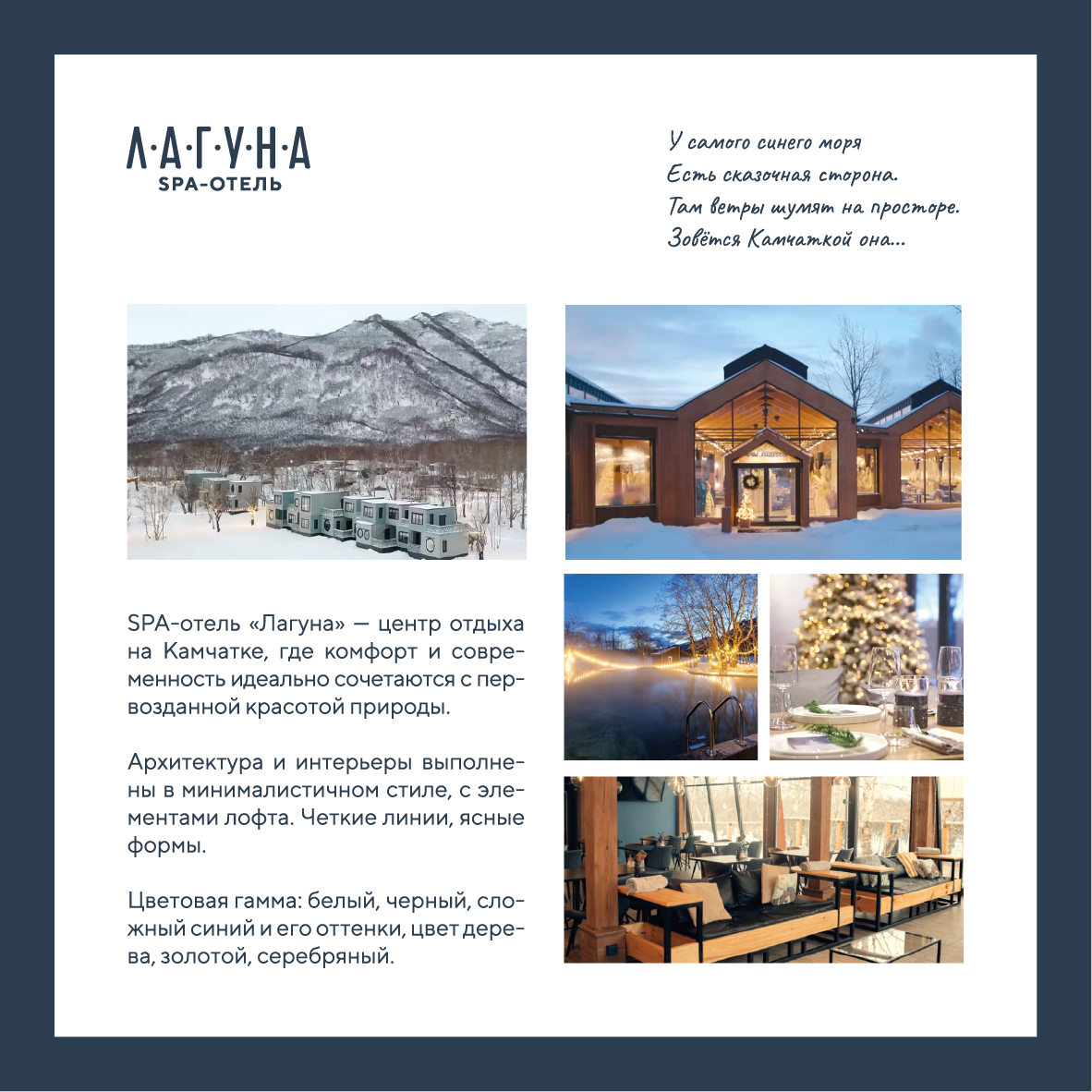 Л·А·Г·У·Н·А
SPA-ОТЕЛЬ

У самого синего моря
Есть сказочная сторона.
Там ветры шумят на просторе.
Зовётся Камчаткой она...

SPA-отель «Лагуна» — центр отдыха на Камчатке, где комфорт и современность идеально сочетаются с первозданной красотой природы.

Архитектура и интерьеры выполнены в минималистичном стиле, с элементами лофта. Четкие линии, ясные формы.

Цветовая гамма: белый, черный, сложный синий и его оттенки, цвет дерева, золотой, серебряный.